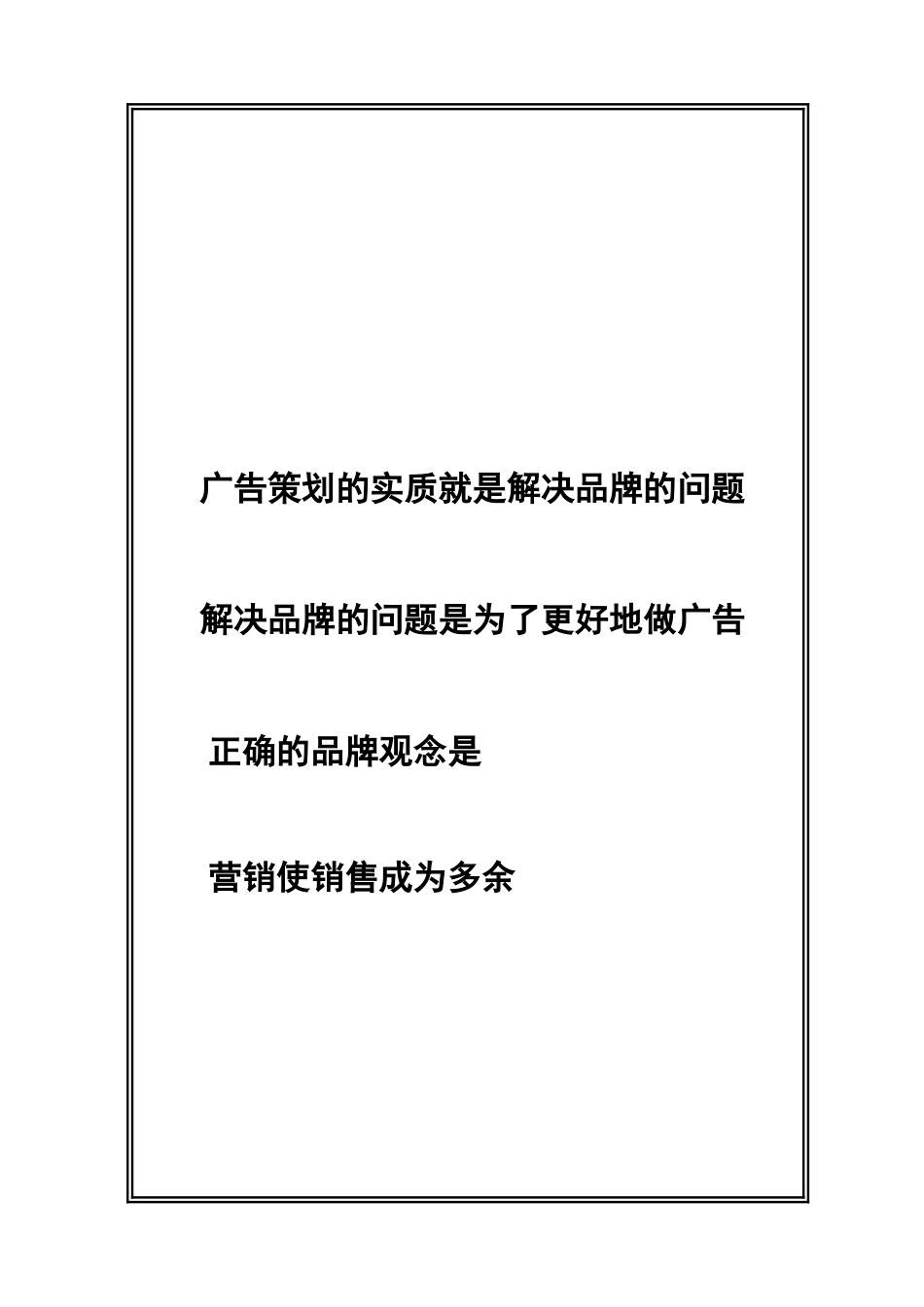 广告策划的实质就是解决品牌的问题

解决品牌的问题是为了更好地做广告

正确的品牌观念是

营销使销售成为多余